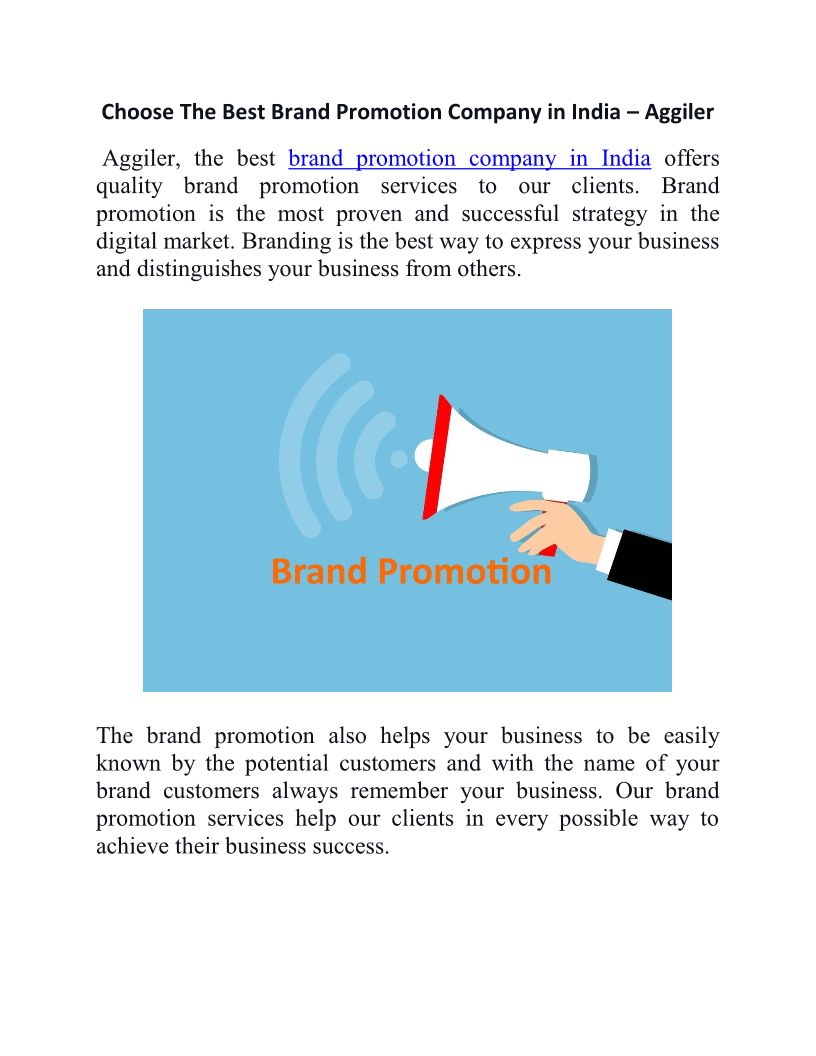 Choose The Best Brand Promotion Company in India – Aggiler

Aggiler, the best brand promotion company in India offers quality brand promotion services to our clients. Brand promotion is the most proven and successful strategy in the digital market. Branding is the best way to express your business and distinguishes your business from others.

Brand Promotion

The brand promotion also helps your business to be easily known by the potential customers and with the name of your brand customers always remember your business. Our brand promotion services help our clients in every possible way to achieve their business success.